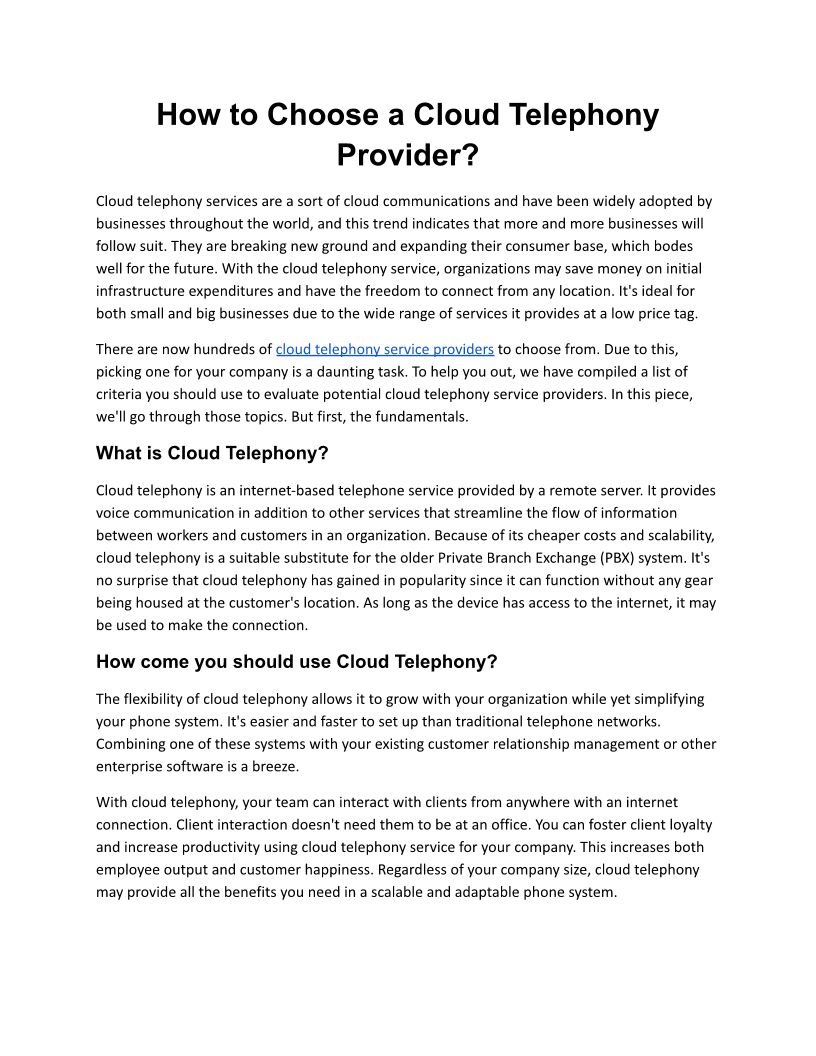 How to Choose a Cloud Telephony Provider?

Cloud telephony services are a sort of cloud communications and have been widely adopted by businesses throughout the world, and this trend indicates that more and more businesses will follow suit. They are breaking new ground and expanding their consumer base, which bodes well for the future. With the cloud telephony service, organizations may save money on initial infrastructure expenditures and have the freedom to connect from any location. It's ideal for both small and big businesses due to the wide range of services it provides at a low price tag.

There are now hundreds of cloud telephony service providers to choose from. Due to this, picking one for your company is a daunting task. To help you out, we have compiled a list of criteria you should use to evaluate potential cloud telephony service providers. In this piece, we'll go through those topics. But first, the fundamentals.

What is Cloud Telephony?

Cloud telephony is an internet-based telephone service provided by a remote server. It provides voice communication in addition to other services that streamline the flow of information between workers and customers in an organization. Because of its cheaper costs and scalability, cloud telephony is a suitable substitute for the older Private Branch Exchange (PBX) system. It's no surprise that cloud telephony has gained in popularity since it can function without any gear being housed at the customer's location. As long as the device has access to the internet, it may be used to make the connection.

How come you should use Cloud Telephony?

The flexibility of cloud telephony allows it to grow with your organization while yet simplifying your phone system. It's easier and faster to set up than traditional telephone networks. Combining one of these systems with your existing customer relationship management or other enterprise software is a breeze.

With cloud telephony, your team can interact with clients from anywhere with an internet connection. Client interaction doesn't need them to be at an office. You can foster client loyalty and increase productivity using cloud telephony service for your company. This increases both employee output and customer happiness. Regardless of your company size, cloud telephony may provide all the benefits you need in a scalable and adaptable phone system.